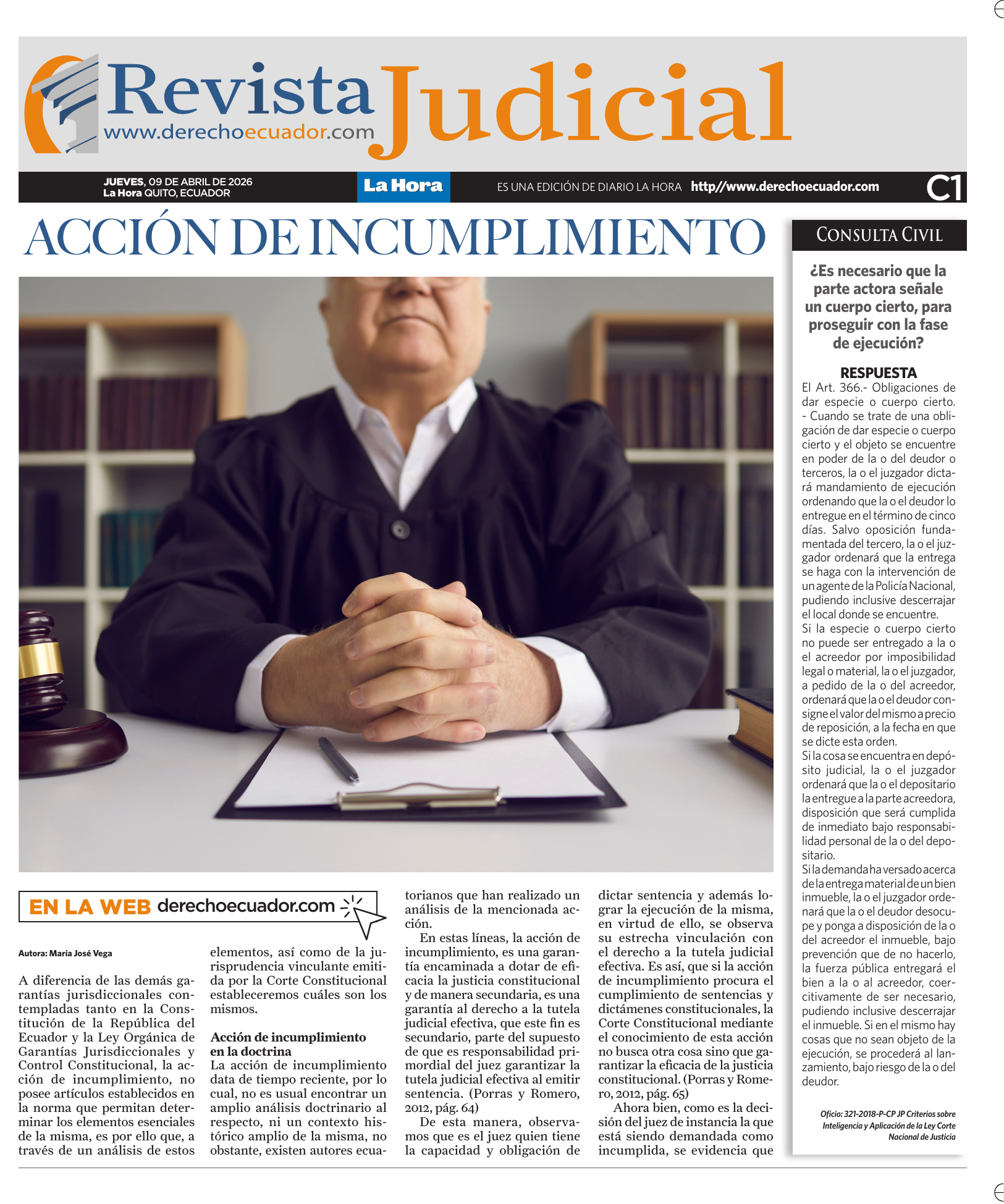 Revista Judicial
www.derechoecuador.com

JUEVES, 09 DE ABRIL DE 2026
La Hora QUITO, ECUADOR

La Hora

ES UNA EDICIÓN DE DIARIO LA HORA http//www.derechoecuador.com

C1

ACCIÓN DE INCUMPLIMIENTO

EN LA WEB derechoecuador.com

Autora: María José Vega

A diferencia de las demás garantías jurisdiccionales contempladas tanto en la Constitución de la República del Ecuador y la Ley Orgánica de Garantías Jurisdiccionales y Control Constitucional, la acción de incumplimiento, no posee artículos establecidos en la norma que permitan determinar los elementos esenciales de la misma, es por ello que, a través de un análisis de estos elementos, así como de la jurisprudencia vinculante emitida por la Corte Constitucional estableceremos cuáles son los mismos.

Acción de incumplimiento en la doctrina

La acción de incumplimiento data de tiempo reciente, por lo cual, no es usual encontrar un amplio análisis doctrinario al respecto, ni un contexto histórico amplio de la misma, no obstante, existen autores ecuatorianos que han realizado un análisis de la mencionada acción.

En estas líneas, la acción de incumplimiento, es una garantía encaminada a dotar de eficacia la justicia constitucional y de manera secundaria, es una garantía al derecho a la tutela judicial efectiva, que este fin es secundario, parte del supuesto de que es responsabilidad primordial del juez garantizar la tutela judicial efectiva al emitir sentencia. (Porras y Romero, 2012, pág. 64)

De esta manera, observamos que es el juez quien tiene la capacidad y obligación de dictar sentencia y además lograr la ejecución de la misma, en virtud de ello, se observa su estrecha vinculación con el derecho a la tutela judicial efectiva. Es así, que si la acción de incumplimiento procura el cumplimiento de sentencias y dictámenes constitucionales, la Corte Constitucional mediante el conocimiento de esta acción no busca otra cosa sino que garantizar la eficacia de la justicia constitucional. (Porras y Romero, 2012, pág. 65)

Ahora bien, como es la decisión del juez de instancia la que está siendo demandada como incumplida, se evidencia que

CONSULTA CIVIL

¿Es necesario que la parte actora señale un cuerpo cierto, para proseguir con la fase de ejecución?

RESPUESTA
El Art. 366.- Obligaciones de dar especie o cuerpo cierto. - Cuando se trate de una obligación de dar especie o cuerpo cierto y el objeto se encuentre en poder de la o del deudor o terceros, la o el juzgador dictará mandamiento de ejecución ordenando que la o el deudor lo entregue en el término de cinco días. Salvo oposición fundamentada del tercero, la o el juzgador ordenará que la entrega se haga con la intervención de un agente de la Policía Nacional, pudiendo inclusive descerrajar el local donde se encuentre.
Si la especie o cuerpo cierto no puede ser entregado a la o el acreedor por imposibilidad legal o material, la o el juzgador, a pedido de la o del acreedor, ordenará que la o el deudor consigne el valor del mismo a precio de reposición, a la fecha en que se dicte esta orden.
Si la cosa se encuentra en depósito judicial, la o el juzgador ordenará que la o el depositario la entregue a la parte acreedora, disposición que será cumplida de inmediato bajo responsabilidad personal de la o del depositario.
Si la demanda ha versado acerca de la entrega material de un bien inmueble, la o el juzgador ordenará que la o el deudor desocupe y ponga a disposición de la o del acreedor el inmueble, bajo prevención que de no hacerlo, la fuerza pública entregará el bien a la o al acreedor, coercitivamente de ser necesario, pudiendo inclusive descerrajar el inmueble. Si en el mismo hay cosas que no sean objeto de la ejecución, se procederá al lanzamiento, bajo riesgo de la o del deudor.

Oficio: 321-2018-P-CP JP Criterios sobre Inteligencia y Aplicación de la Ley Corte Nacional de Justicia